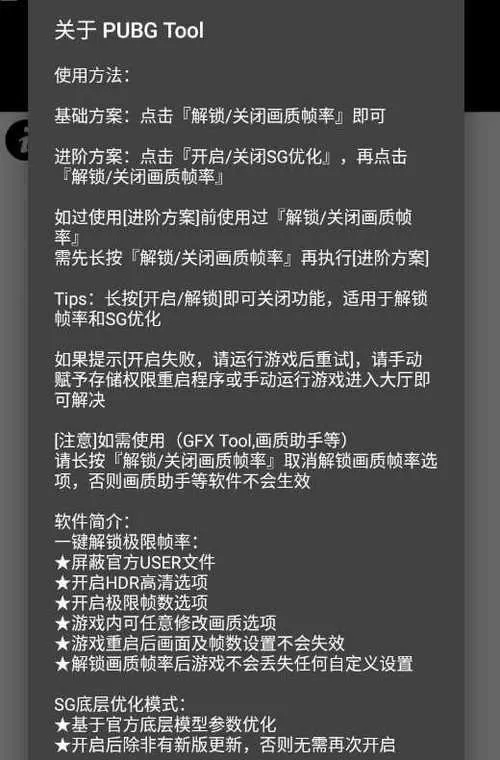 关于 PUBG Tool

使用方法：

基础方案：点击『解锁/关闭画质帧率』即可

进阶方案：点击『开启/关闭SG优化』，再点击『解锁/关闭画质帧率』

如过使用[进阶方案]前使用过『解锁/关闭画质帧率』
需先长按『解锁/关闭画质帧率』再执行[进阶方案]

Tips：长按[开启/解锁]即可关闭功能，适用于解锁帧率和SG优化

如果提示[开启失败，请运行游戏后重试]，请手动赋予存储权限重启程序或手动运行游戏进入大厅即可解决

[注意]如需使用（GFX Tool,画质助手等）
请长按『解锁/关闭画质帧率』取消解锁画质帧率选项，否则画质助手等软件不会生效

软件简介：
一键解锁极限帧率：
★屏蔽官方USER文件
★开启HDR高清选项
★开启极限帧数选项
★游戏内可任意修改画质选项
★游戏重启后画面及帧数设置不会失效
★解锁画质帧率后游戏不会丢失任何自定义设置

SG底层优化模式：
★基于官方底层模型参数优化
★开启后除非有新版更新，否则无需再次开启